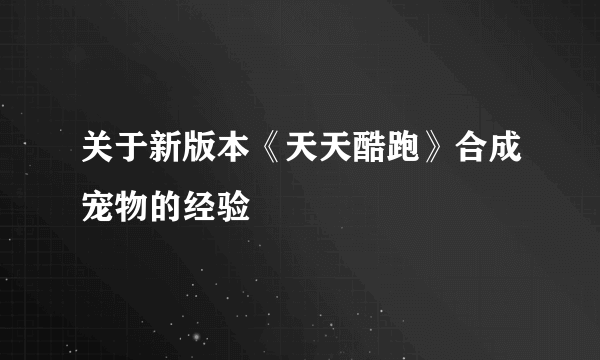 关于新版本《天天酷跑》合成宠物的经验